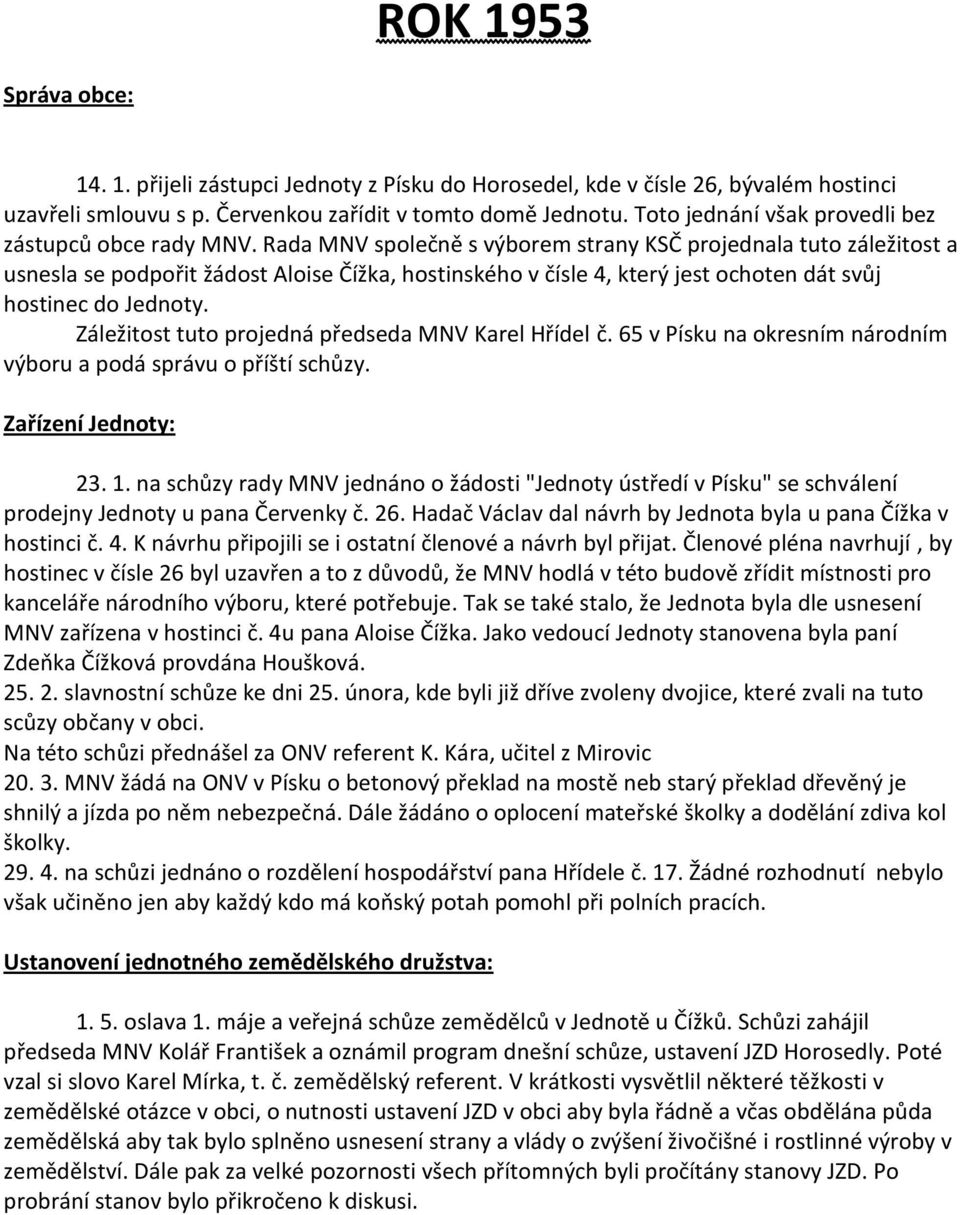 ROK 1953

Správa obce:

14. 1. přijeli zástupci Jednoty z Písku do Horosedel, kde v čísle 26, bývalém hostinci uzavřeli smlouvu s p. Červenkou zařídit v tomto domě Jednotu. Toto jednání však provedli bez zástupců obce rady MNV. Rada MNV společně s výborem strany KSČ projednala tuto záležitost a usnesla se podpořit žádost Aloise Čížka, hostinského v čísle 4, který jest ochoten dát svůj hostinec do Jednoty.

Záležitost tuto projedná předseda MNV Karel Hřídel č. 65 v Písku na okresním národním výboru a podá správu o příští schůzy.

Zařízení Jednoty:

23. 1. na schůzy rady MNV jednáno o žádosti "Jednoty ústředí v Písku" se schválení prodejny Jednoty u pana Červenky č. 26. Hadač Václav dal návrh by Jednota byla u pana Čížka v hostinci č. 4. K návrhu připojili se i ostatní členové a návrh byl přijat. Členové pléna navrhují , by hostinec v čísle 26 byl uzavřen a to z důvodů, že MNV hodlá v této budově zřídit místnosti pro kanceláře národního výboru, které potřebuje. Tak se také stalo, že Jednota byla dle usnesení MNV zařízena v hostinci č. 4u pana Aloise Čížka. Jako vedoucí Jednoty stanovena byla paní Zdeňka Čížková provdána Houšková.
25. 2. slavnostní schůze ke dni 25. února, kde byli již dříve zvoleny dvojice, které zvali na tuto scůzy občany v obci.
Na této schůzi přednášel za ONV referent K. Kára, učitel z Mirovic
20. 3. MNV žádá na ONV v Písku o betonový překlad na mostě neb starý překlad dřevěný je shnilý a jízda po něm nebezpečná. Dále žádáno o oplocení mateřské školky a dodělání zdiva kol školky.
29. 4. na schůzi jednáno o rozdělení hospodářství pana Hřídele č. 17. Žádné rozhodnutí nebylo však učiněno jen aby každý kdo má koňský potah pomohl při polních pracích.

Ustanovení jednotného zemědělského družstva:

1. 5. oslava 1. máje a veřejná schůze zemědělců v Jednotě u Čížků. Schůzi zahájil předseda MNV Kolář František a oznámil program dnešní schůze, ustavení JZD Horosedly. Poté vzal si slovo Karel Mírka, t. č. zemědělský referent. V krátkosti vysvětlil některé těžkosti v zemědělské otázce v obci, o nutnosti ustavení JZD v obci aby byla řádně a včas obdělána půda zemědělská aby tak bylo splněno usnesení strany a vlády o zvýšení živočišné i rostlinné výroby v zemědělství. Dále pak za velké pozornosti všech přítomných byli pročítány stanovy JZD. Po probrání stanov bylo přikročeno k diskusi.